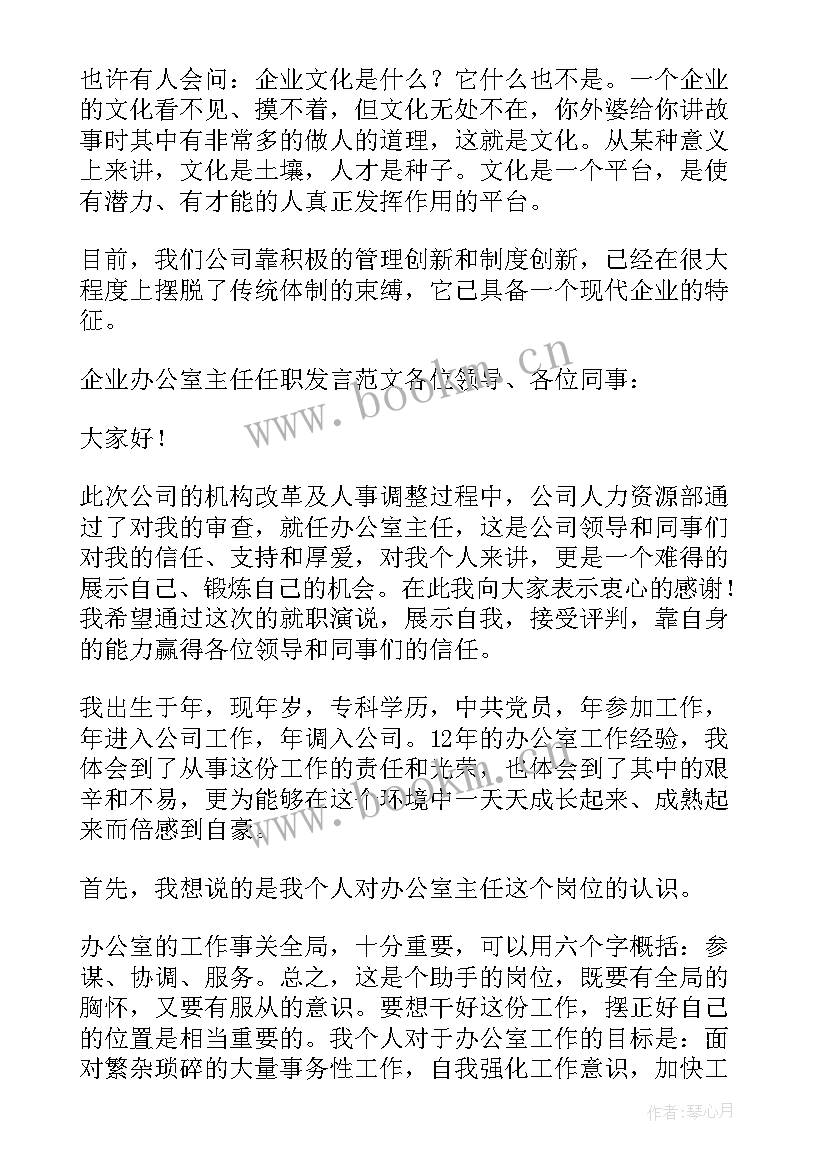 也许有人会问：企业文化是什么？它什么也不是。一个企业的文化看不见、摸不着，但文化无处不在，你外婆给你讲故事时其中有非常多的做人的道理，这就是文化。从某种意义上来讲，文化是土壤，人才是种子。文化是一个平台，是使有潜力、有才能的人真正发挥作用的平台。

目前，我们公司靠积极的管理创新和制度创新，已经在很大程度上摆脱了传统体制的束缚，它已具备一个现代企业的特征。

企业办公室主任任职发言范文各位领导、各位同事：

大家好！

此次公司的机构改革及人事调整过程中，公司人力资源部通过了对我的审查，就任办公室主任，这是公司领导和同事们对我的信任、支持和厚爱，对我个人来讲，更是一个难得的展示自己、锻炼自己的机会。在此我向大家表示衷心的感谢！我希望通过这次的就职演说，展示自我，接受评判，靠自身的能力赢得各位领导和同事们的信任。

我出生于年，现年岁，专科学历，中共党员，年参加工作，年进入公司工作，年调入公司。12年的办公室工作经验，我体会到了从事这份工作的责任和光荣，也体会到了其中的艰辛和不易，更为能够在这个环境中一天天成长起来、成熟起来而倍感到自豪。

首先，我想说的是我个人对办公室主任这个岗位的认识。

办公室的工作事关全局，十分重要，可以用六个字概括：参谋、协调、服务。总之，这是个助手的岗位，既要有全局的胸怀，又要有服从的意识。要想干好这份工作，摆正好自己的位置是相当重要的。我个人对于办公室工作的目标是：面对繁杂琐碎的大量事务性工作，自我强化工作意识，加快工

www.bookm.cn
www.bookm.cn
作者:琴心月